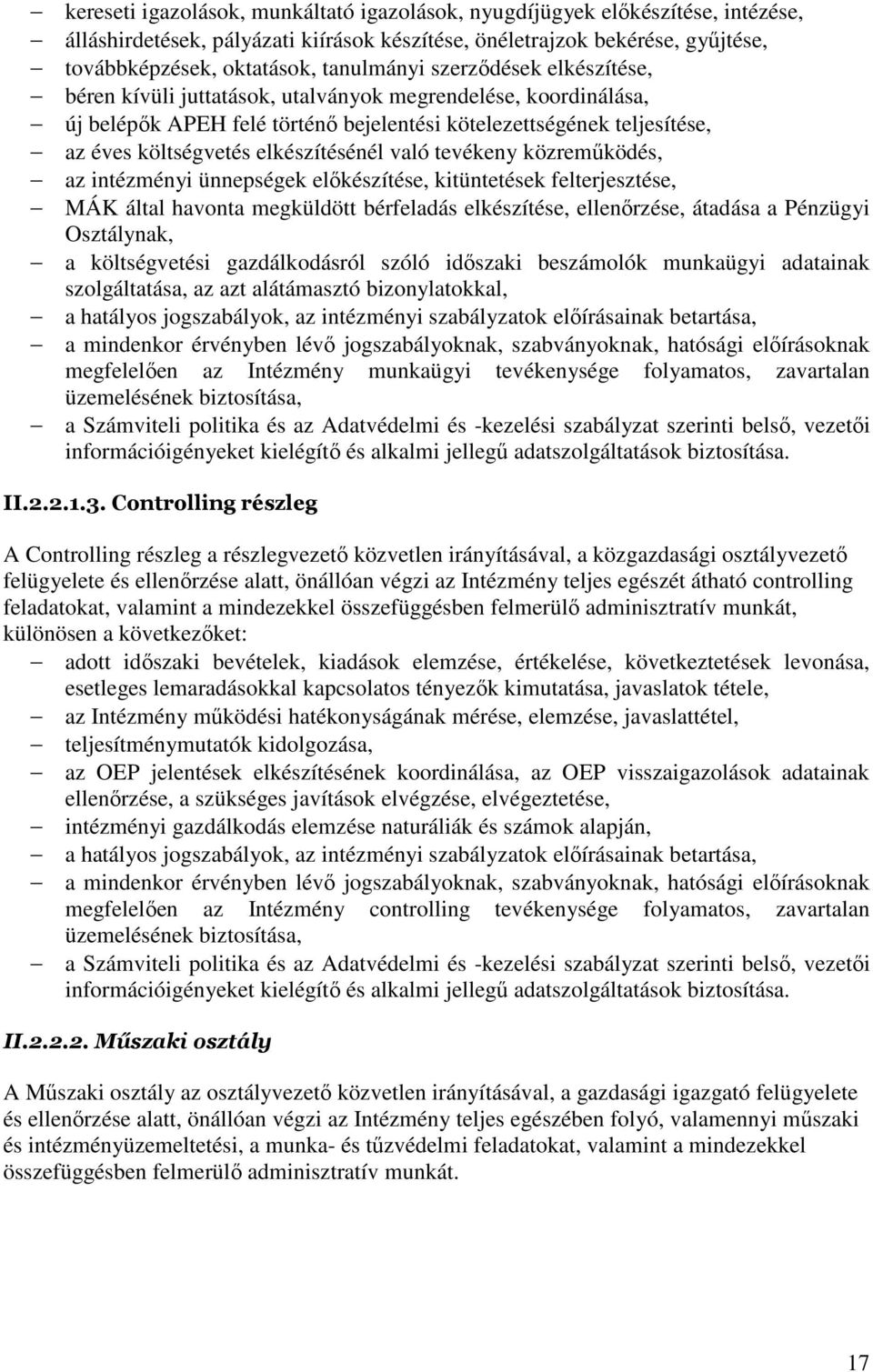 – kereseti igazolások, munkáltató igazolások, nyugdíjügyek előkészítése, intézése,
– álláshirdetések, pályázati kiírások készítése, önéletrajzok bekérése, gyűjtése,
– továbbképzések, oktatások, tanulmányi szerződések elkészítése,
– béren kívüli juttatások, utalványok megrendelése, koordinálása,
– új belépők APEH felé történő bejelentési kötelezettségének teljesítése,
– az éves költségvetés elkészítésénél való tevékeny közreműködés,
– az intézményi ünnepségek előkészítése, kitüntetések felterjesztése,
– MÁK által havonta megküldött bérfeladás elkészítése, ellenőrzése, átadása a Pénzügyi Osztálynak,
– a költségvetési gazdálkodásról szóló időszaki beszámolók munkaügyi adatainak szolgáltatása, az azt alátámasztó bizonylatokkal,
– a hatályos jogszabályok, az intézményi szabályzatok előírásainak betartása,
– a mindenkor érvényben lévő jogszabályoknak, szabványoknak, hatósági előírásoknak megfelelően az Intézmény munkaügyi tevékenysége folyamatos, zavartalan üzemelésének biztosítása,
– a Számviteli politika és az Adatvédelmi és -kezelési szabályzat szerinti belső, vezetői információigényeket kielégítő és alkalmi jellegű adatszolgáltatások biztosítása.

II.2.2.1.3. Controlling részleg

A Controlling részleg a részlegvezető közvetlen irányításával, a közgazdasági osztályvezető felügyelete és ellenőrzése alatt, önállóan végzi az Intézmény teljes egészét átható controlling feladatokat, valamint a mindezekkel összefüggésben felmerülő adminisztratív munkát, különösen a következőket:
– adott időszaki bevételek, kiadások elemzése, értékelése, következtetések levonása, esetleges lemaradásokkal kapcsolatos tényezők kimutatása, javaslatok tétele,
– az Intézmény működési hatékonyságának mérése, elemzése, javaslattétel,
– teljesítménymutatók kidolgozása,
– az OEP jelentések elkészítésének koordinálása, az OEP visszaigazolások adatainak ellenőrzése, a szükséges javítások elvégzése, elvégeztetése,
– intézményi gazdálkodás elemzése naturáliák és számok alapján,
– a hatályos jogszabályok, az intézményi szabályzatok előírásainak betartása,
– a mindenkor érvényben lévő jogszabályoknak, szabványoknak, hatósági előírásoknak megfelelően az Intézmény controlling tevékenysége folyamatos, zavartalan üzemelésének biztosítása,
– a Számviteli politika és az Adatvédelmi és -kezelési szabályzat szerinti belső, vezetői információigényeket kielégítő és alkalmi jellegű adatszolgáltatások biztosítása.

II.2.2.2. Műszaki osztály

A Műszaki osztály az osztályvezető közvetlen irányításával, a gazdasági igazgató felügyelete és ellenőrzése alatt, önállóan végzi az Intézmény teljes egészében folyó, valamennyi műszaki és intézményüzemeltetési, a munka- és tűzvédelmi feladatokat, valamint a mindezekkel összefüggésben felmerülő adminisztratív munkát.

17